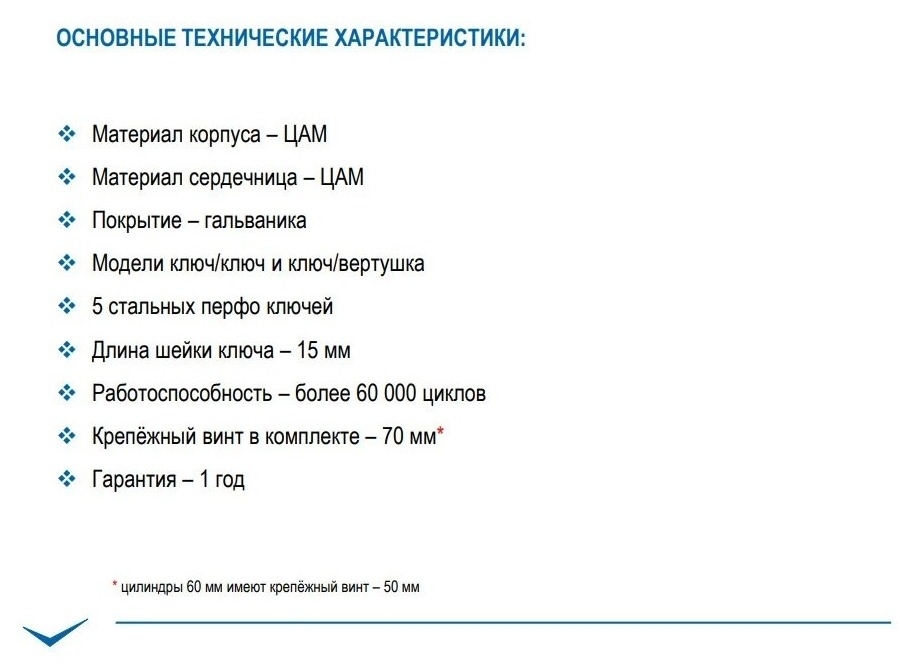 ОСНОВНЫЕ ТЕХНИЧЕСКИЕ ХАРАКТЕРИСТИКИ:

❖ Материал корпуса – ЦАМ
❖ Материал сердечница – ЦАМ
❖ Покрытие – гальваника
❖ Модели ключ/ключ и ключ/вертушка
❖ 5 стальных перфо ключей
❖ Длина шейки ключа – 15 мм
❖ Работоспособность – более 60 000 циклов
❖ Крепёжный винт в комплекте – 70 мм*
❖ Гарантия – 1 год

* цилиндры 60 мм имеют крепёжный винт – 50 мм